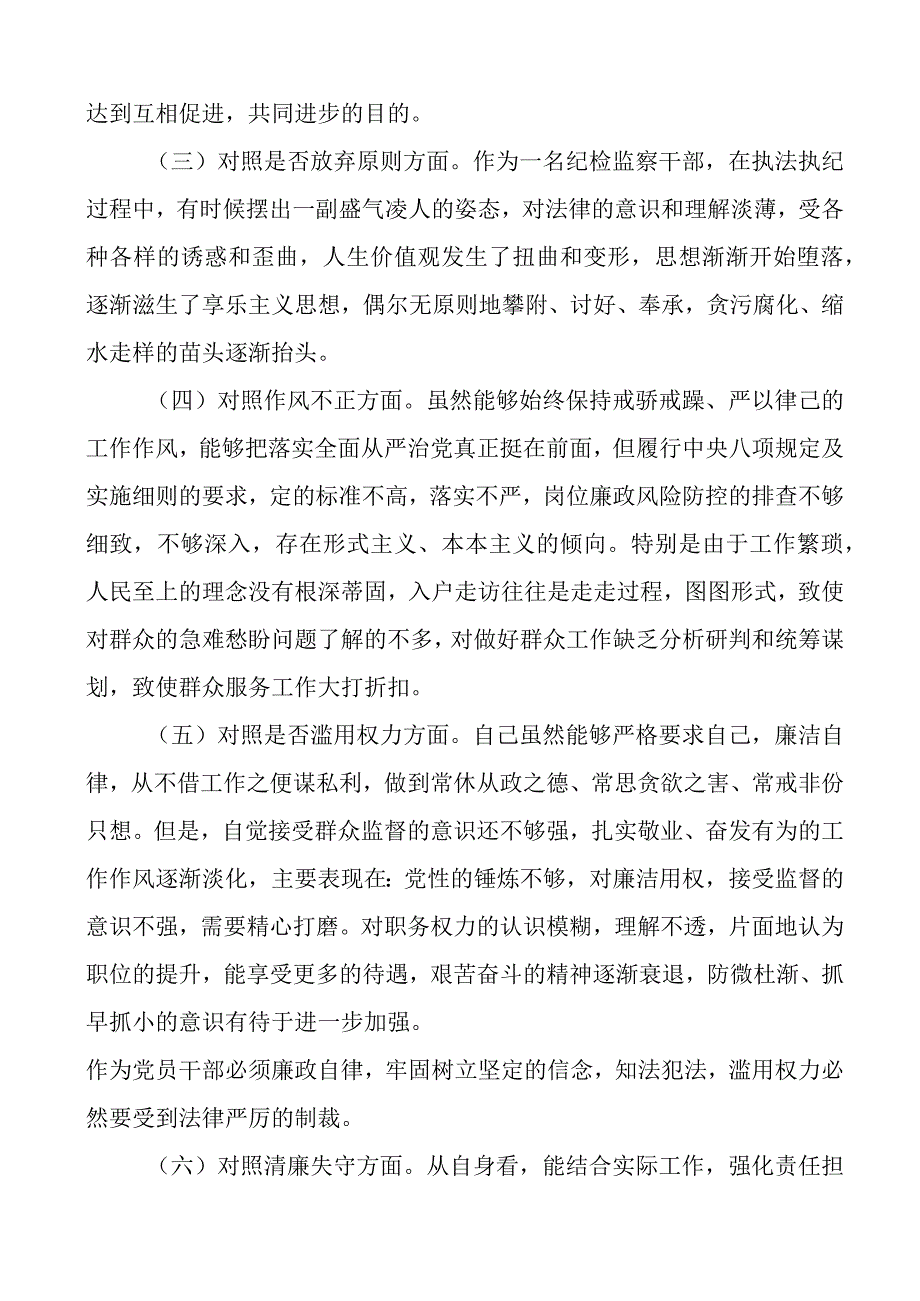 达到互相促进，共同进步的目的。

（三）对照是否放弃原则方面。作为一名纪检监察干部，在执法执纪过程中，有时候摆出一副盛气凌人的姿态，对法律的意识和理解淡薄，受各种各样的诱惑和歪曲，人生价值观发生了扭曲和变形，思想渐渐开始堕落，逐渐滋生了享乐主义思想，偶尔无原则地攀附、讨好、奉承，贪污腐化、缩水走样的苗头逐渐抬头。

（四）对照作风不正方面。虽然能够始终保持戒骄戒躁、严以律己的工作作风，能够把落实全面从严治党真正挺在前面，但履行中央八项规定及实施细则的要求，定的标准不高，落实不严，岗位廉政风险防控的排查不够细致，不够深入，存在形式主义、本本主义的倾向。特别是由于工作繁琐，人民至上的理念没有根深蒂固，入户走访往往是走走过程，图图形式，致使对群众的急难愁盼问题了解的不多，对做好群众工作缺乏分析研判和统筹谋划，致使群众服务工作大打折扣。

（五）对照是否滥用权力方面。自己虽然能够严格要求自己，廉洁自律，从不借工作之便谋私利，做到常休从政之德、常思贪欲之害、常戒非份只想。但是，自觉接受群众监督的意识还不够强，扎实敬业、奋发有为的工作作风逐渐淡化，主要表现在：党性的锤炼不够，对廉洁用权，接受监督的意识不强，需要精心打磨。对职务权力的认识模糊，理解不透，片面地认为职位的提升，能享受更多的待遇，艰苦奋斗的精神逐渐衰退，防微杜渐、抓早抓小的意识有待于进一步加强。
作为党员干部必须廉政自律，牢固树立坚定的信念，知法犯法，滥用权力必然要受到法律严厉的制裁。

（六）对照清廉失守方面。从自身看，能结合实际工作，强化责任担